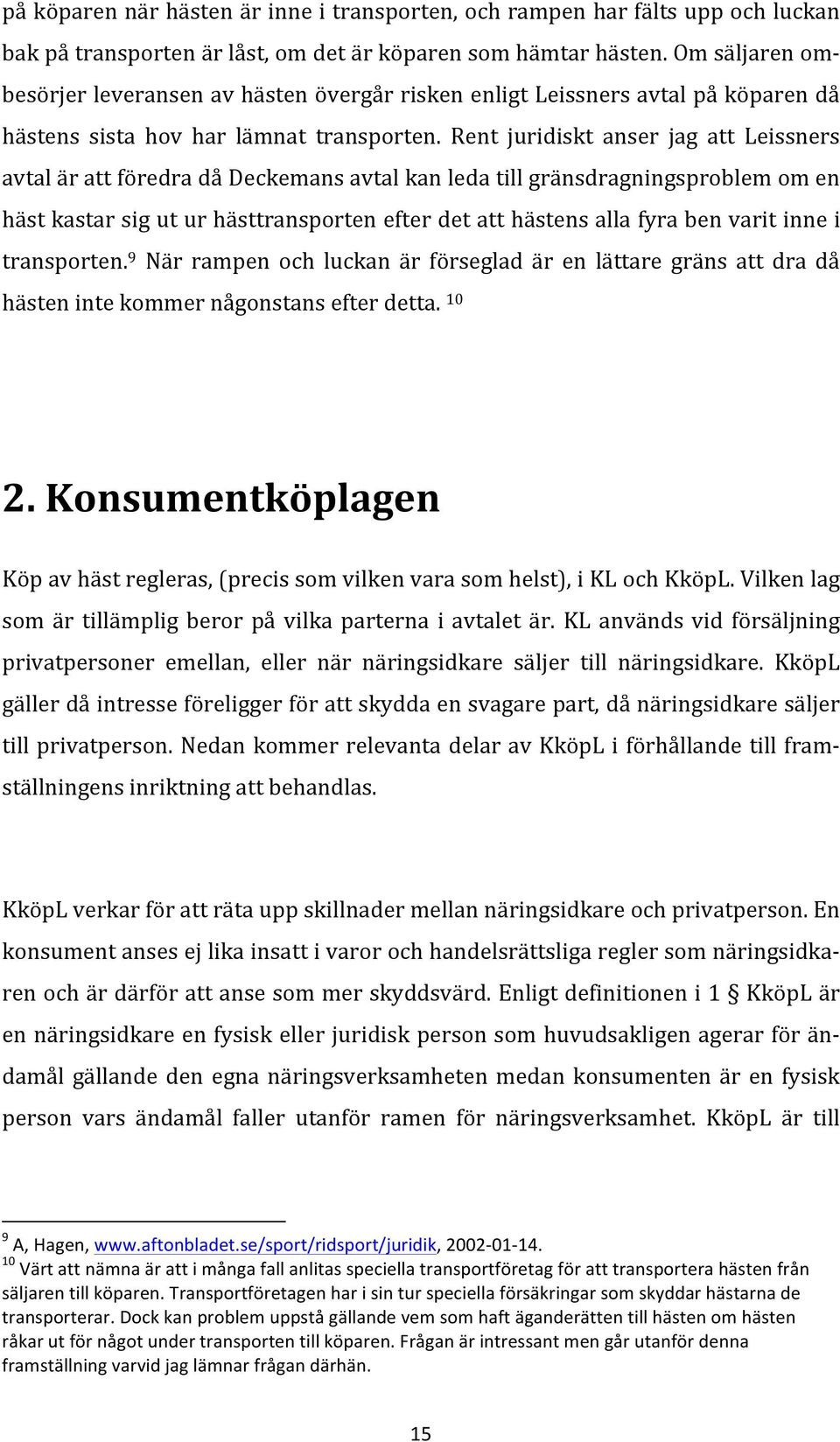 på köparen när hästen är inne i transporten, och rampen har fälts upp och luckan bak på transporten är låst, om det är köparen som hämtar hästen. Om säljaren ombesörjer leveransen av hästen övergår risken enligt Leissners avtal på köparen då hästens sista hov har lämnat transporten. Rent juridiskt anser jag att Leissners avtal är att föredra då Deckemans avtal kan leda till gränsdragningsproblem om en häst kastar sig ut ur hästtransporten efter det att hästens alla fyra ben varit inne i transporten.$^{9}$ När rampen och luckan är förseglad är en lättare gräns att dra då hästen inte kommer någonstans efter detta. $^{10}$

2. Konsumentköplagen

Köp av häst regleras, (precis som vilken vara som helst), i KL och KköpL. Vilken lag som är tillämplig beror på vilka parterna i avtalet är. KL används vid försäljning privatpersoner emellan, eller när näringsidkare säljer till näringsidkare. KköpL gäller då intresse föreligger för att skydda en svagare part, då näringsidkare säljer till privatperson. Nedan kommer relevanta delar av KköpL i förhållande till framställningens inriktning att behandlas.

KköpL verkar för att räta upp skillnader mellan näringsidkare och privatperson. En konsument anses ej lika insatt i varor och handelsrättsliga regler som näringsidkaren och är därför att anse som mer skyddsvärd. Enligt definitionen i 1 § KköpL är en näringsidkare en fysisk eller juridisk person som huvudsakligen agerar för ändamål gällande den egna näringsverksamheten medan konsumenten är en fysisk person vars ändamål faller utanför ramen för näringsverksamhet. KköpL är till

$^{9}$ A, Hagen, www.aftonbladet.se/sport/ridsport/juridik, 2002-01-14.
$^{10}$ Värt att nämna är att i många fall anlitas speciella transportföretag för att transportera hästen från säljaren till köparen. Transportföretagen har i sin tur speciella försäkringar som skyddar hästarna de transporterar. Dock kan problem uppstå gällande vem som haft äganderätten till hästen om hästen råkar ut för något under transporten till köparen. Frågan är intressant men går utanför denna framställning varvid jag lämnar frågan därhän.

15